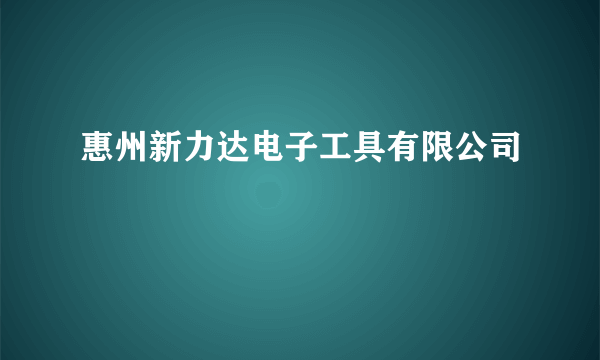 惠州新力达电子工具有限公司